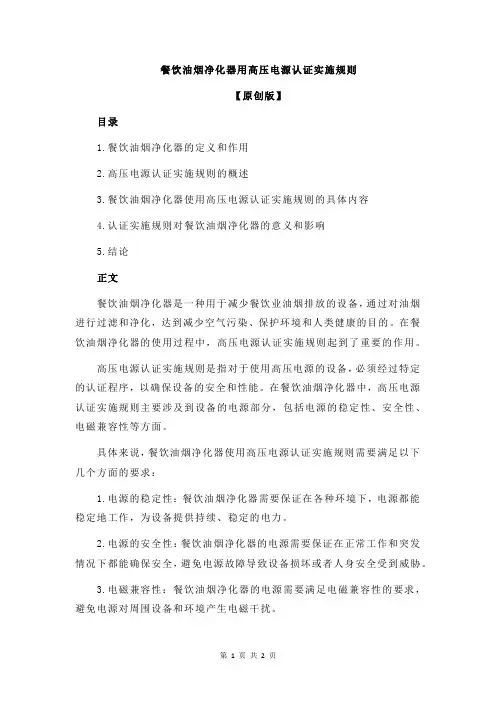 餐饮油烟净化器用高压电源认证实施规则

【原创版】

目录

1.餐饮油烟净化器的定义和作用

2.高压电源认证实施规则的概述

3.餐饮油烟净化器使用高压电源认证实施规则的具体内容

4.认证实施规则对餐饮油烟净化器的意义和影响

5.结论

正文

餐饮油烟净化器是一种用于减少餐饮业油烟排放的设备，通过对油烟进行过滤和净化，达到减少空气污染、保护环境和人类健康的目的。在餐饮油烟净化器的使用过程中，高压电源认证实施规则起到了重要的作用。

高压电源认证实施规则是指对于使用高压电源的设备，必须经过特定的认证程序，以确保设备的安全和性能。在餐饮油烟净化器中，高压电源认证实施规则主要涉及到设备的电源部分，包括电源的稳定性、安全性、电磁兼容性等方面。

具体来说，餐饮油烟净化器使用高压电源认证实施规则需要满足以下几个方面的要求：

1.电源的稳定性：餐饮油烟净化器需要保证在各种环境下，电源都能稳定地工作，为设备提供持续、稳定的电力。

2.电源的安全性：餐饮油烟净化器的电源需要保证在正常工作和突发情况下都能确保安全，避免电源故障导致设备损坏或者人身安全受到威胁。

3.电磁兼容性：餐饮油烟净化器的电源需要满足电磁兼容性的要求，避免电源对周围设备和环境产生电磁干扰。

第 1 页 共 2 页